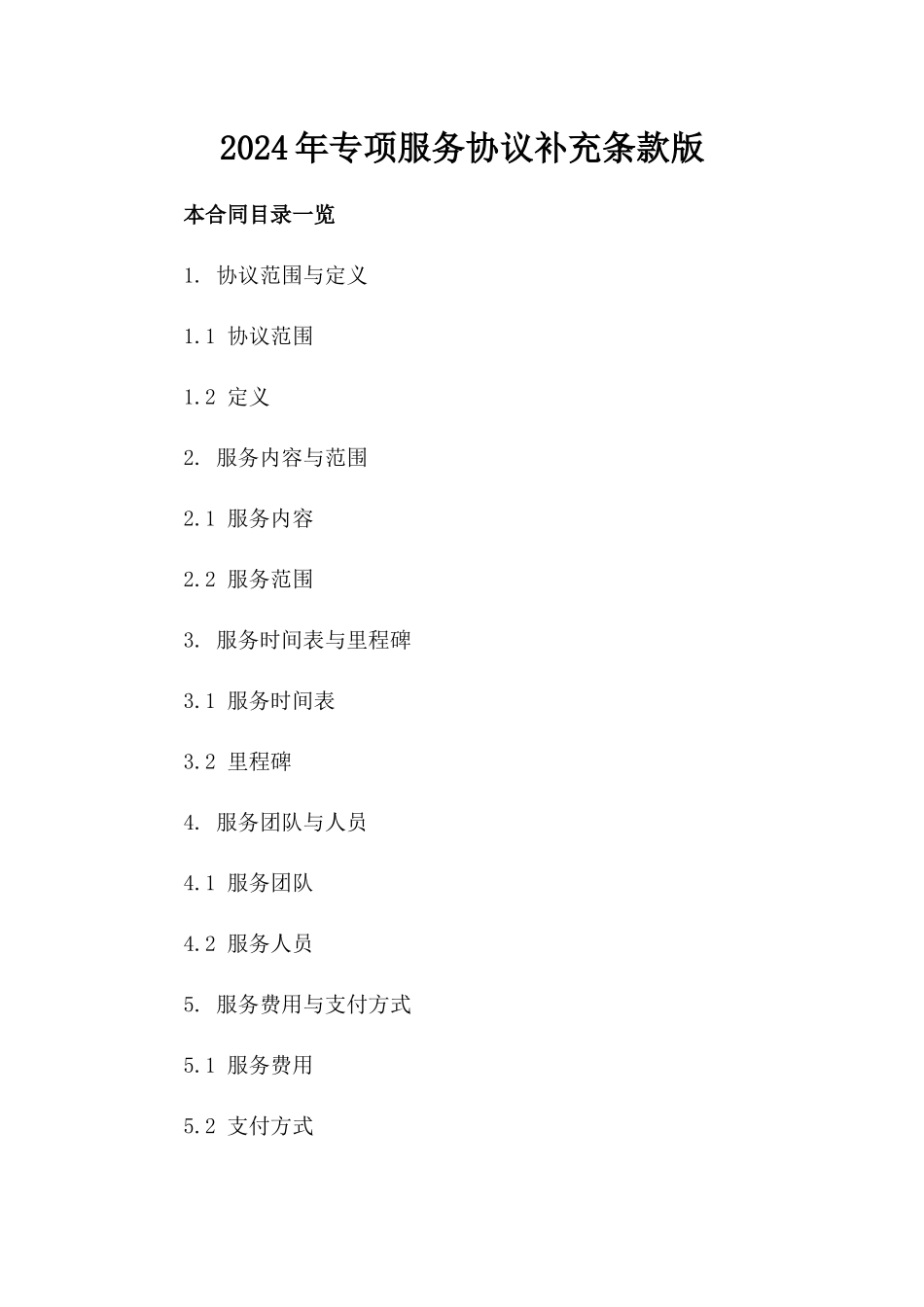 2024年专项服务协议补充条款版

本合同目录一览

1. 协议范围与定义

1.1 协议范围

1.2 定义

2. 服务内容与范围

2.1 服务内容

2.2 服务范围

3. 服务时间表与里程碑

3.1 服务时间表

3.2 里程碑

4. 服务团队与人员

4.1 服务团队

4.2 服务人员

5. 服务费用与支付方式

5.1 服务费用

5.2 支付方式